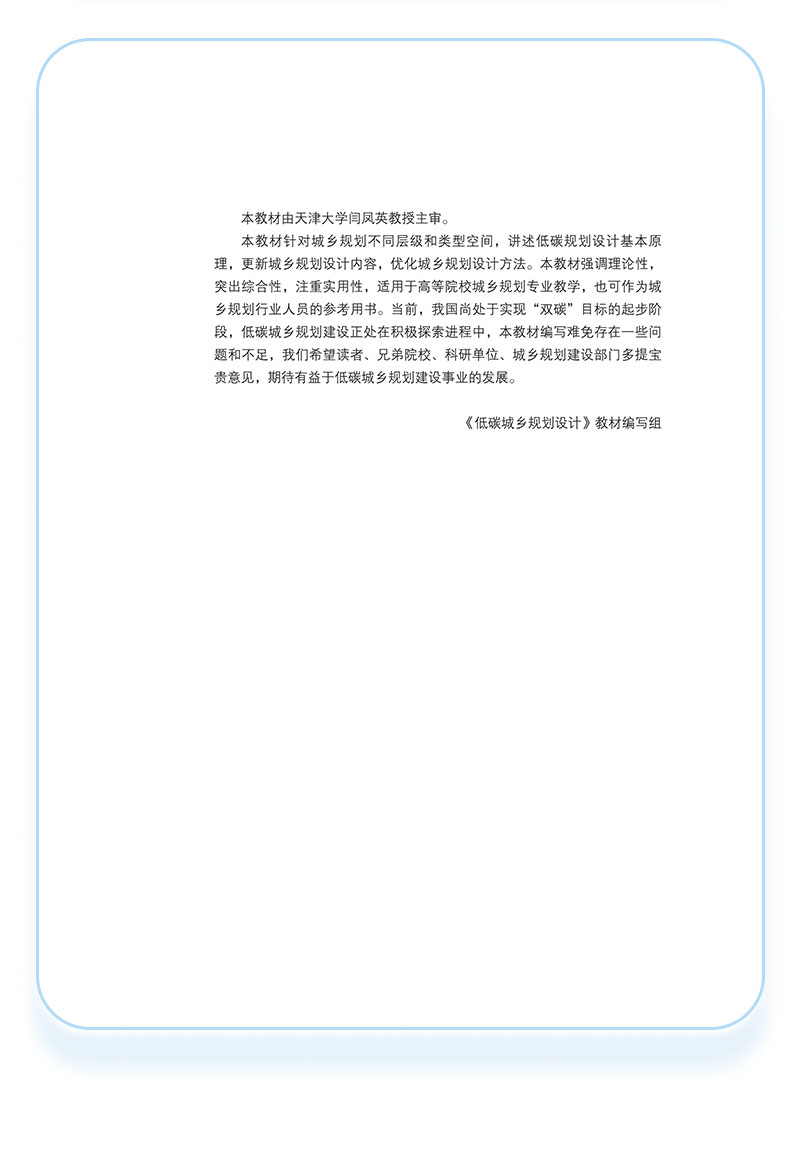 本教材由天津大学闫凤英教授主审。

本教材针对城乡规划不同层级和类型空间，讲述低碳规划设计基本原理，更新城乡规划设计内容，优化城乡规划设计方法。本教材强调理论性，突出综合性，注重实用性，适用于高等院校城乡规划专业教学，也可作为城乡规划行业人员的参考用书。当前，我国尚处于实现“双碳”目标的起步阶段，低碳城乡规划建设正处在积极探索进程中，本教材编写难免存在一些问题和不足，我们希望读者、兄弟院校、科研单位、城乡规划建设部门多提宝贵意见，期待有益于低碳城乡规划建设事业的发展。

《低碳城乡规划设计》教材编写组